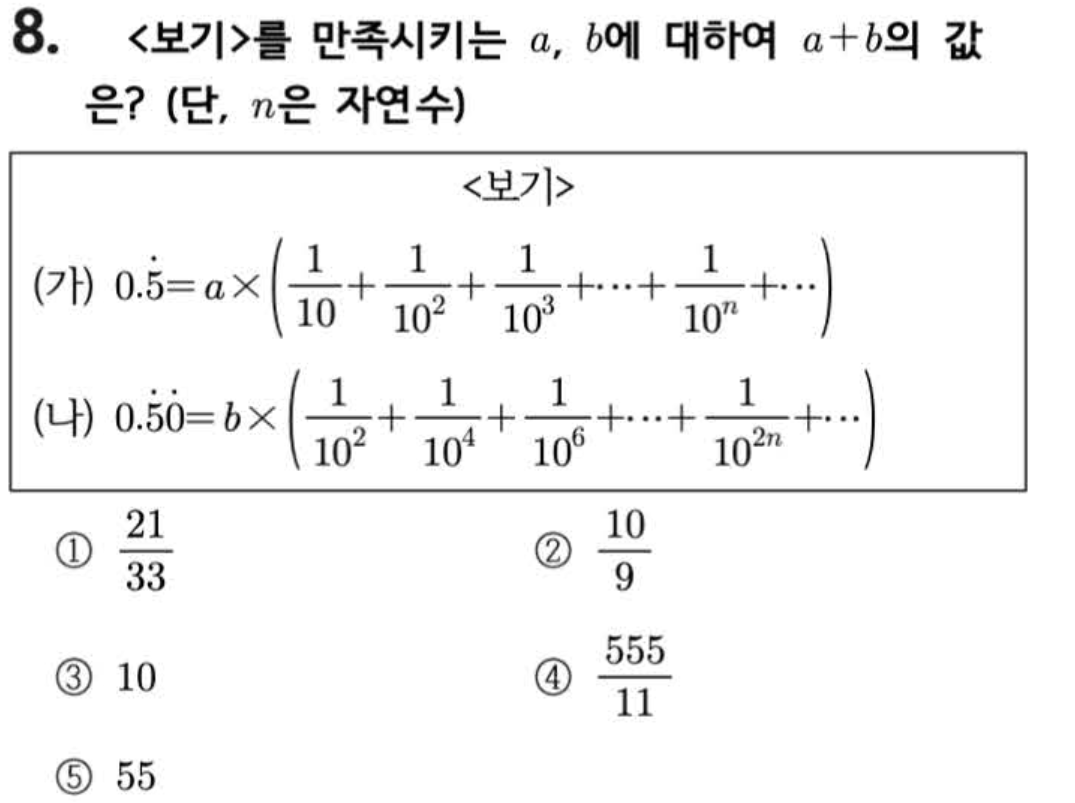 8. <보기>를 만족시키는 $a$, $b$에 대하여 $a+b$의 값은? (단, $n$은 자연수)

<보기>

(가) $0.\dot{5}=a\times\left(\frac{1}{10}+\frac{1}{10^2}+\frac{1}{10^3}+\cdots+\frac{1}{10^n}+\cdots\right)$

(나) $0.\dot{5}\dot{0}=b\times\left(\frac{1}{10^2}+\frac{1}{10^4}+\frac{1}{10^6}+\cdots+\frac{1}{10^{2n}}+\cdots\right)$

① $\frac{21}{33}$ ② $\frac{10}{9}$

③ 10 ④ $\frac{555}{11}$

⑤ 55